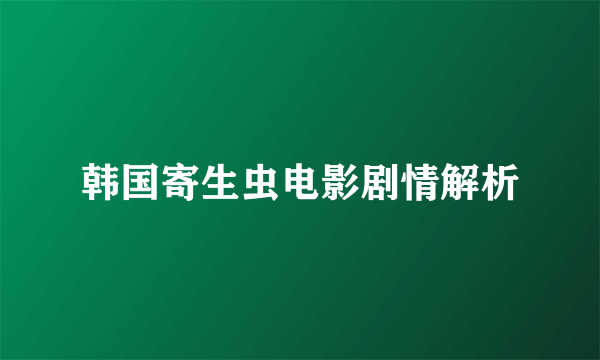 韩国寄生虫电影剧情解析